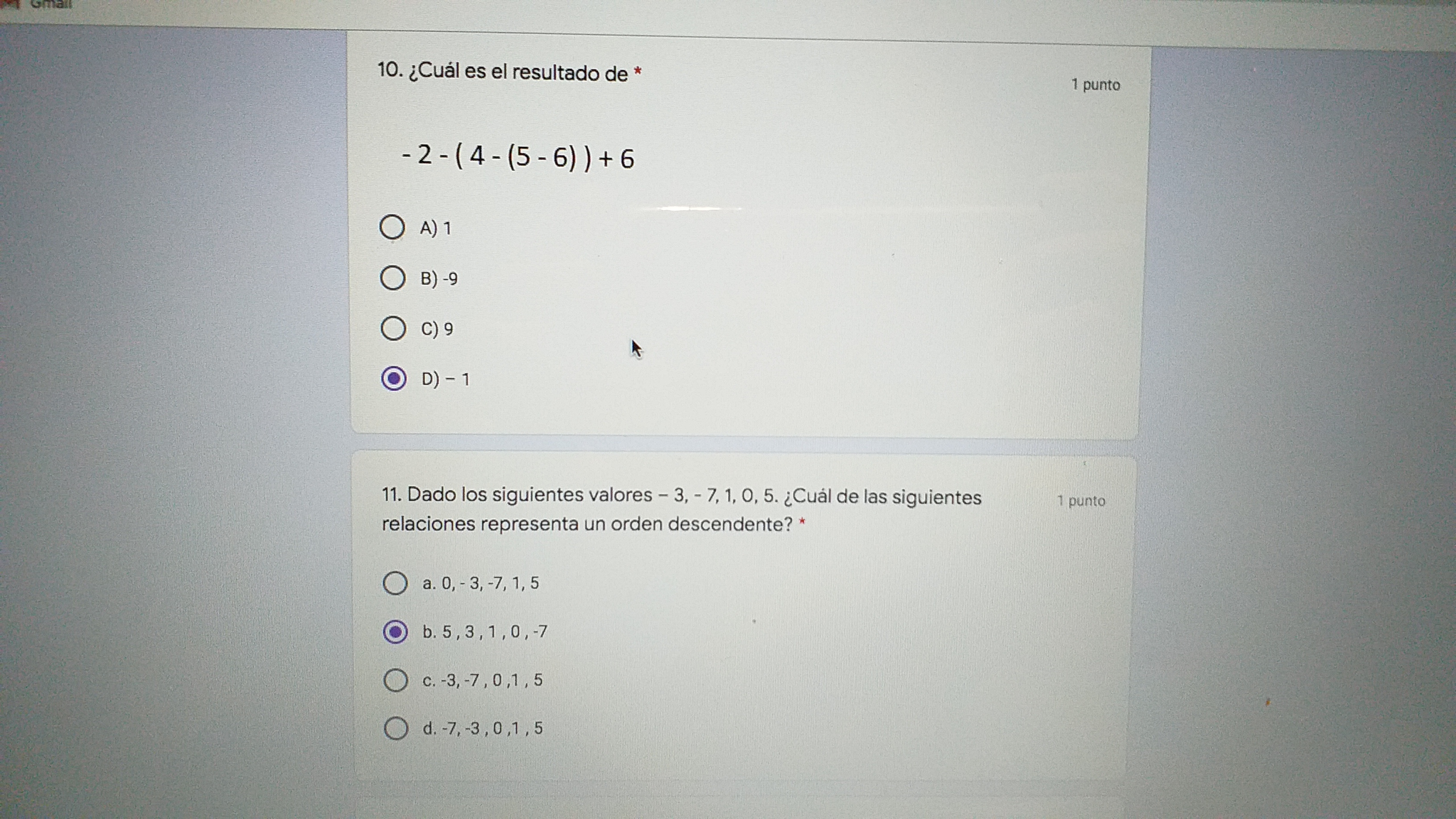 Gmail

10. ¿Cuál es el resultado de *

1 punto

$-2-(4-(5-6))+6$

A) 1

B) -9

C) 9

D) − 1

11. Dado los siguientes valores − 3, - 7, 1, 0, 5. ¿Cuál de las siguientes relaciones representa un orden descendente? *

1 punto

a. 0, - 3, -7, 1, 5

b. 5 , 3 , 1 , 0 , -7

c. -3, -7 , 0 ,1 , 5

d. -7, -3 , 0 ,1 , 5